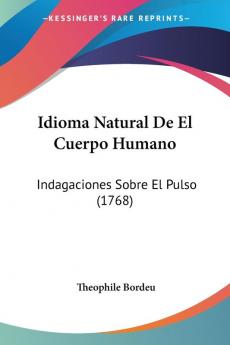 KESSINGER'S RARE REPRINTS

Idioma Natural De El Cuerpo Humano

Indagaciones Sobre El Pulso (1768)

Theophile Bordeu